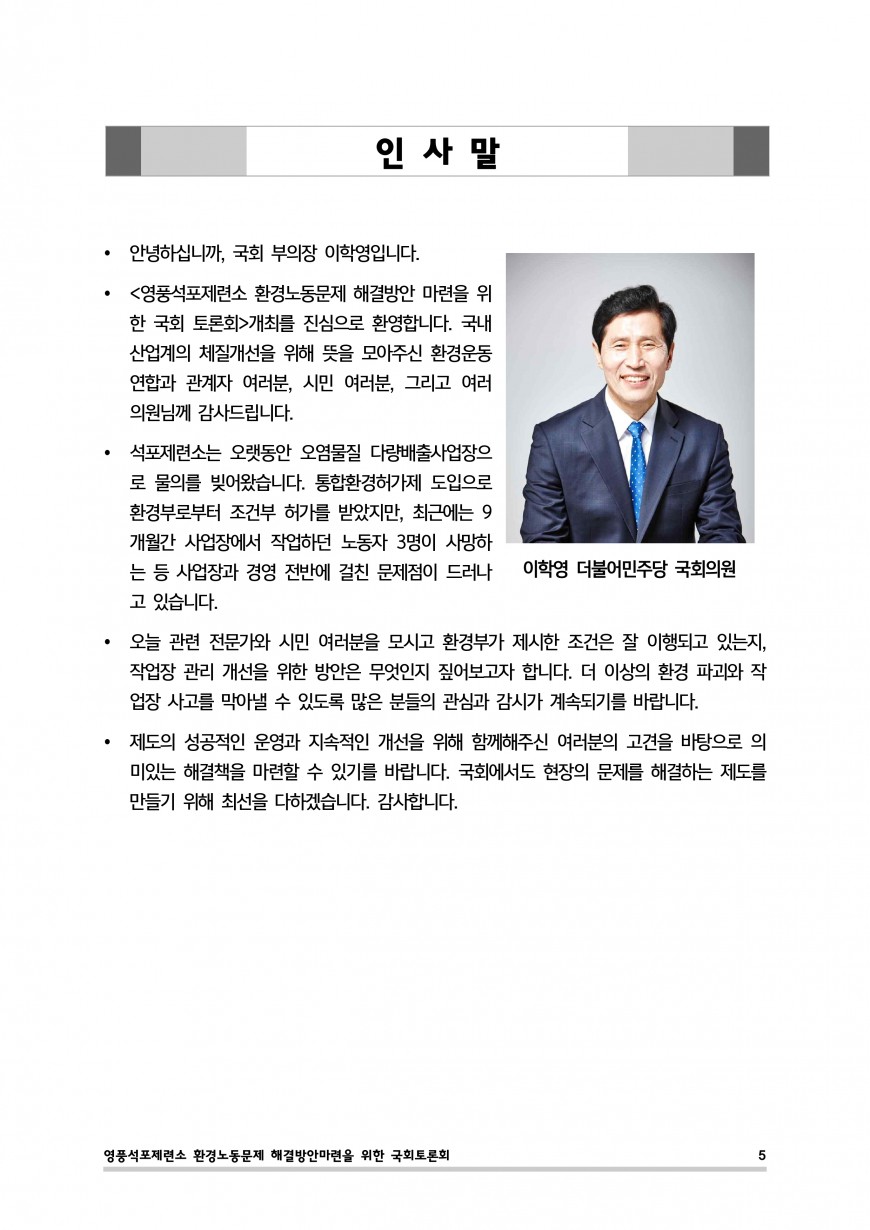 인 사 말

• 안녕하십니까, 국회 부의장 이학영입니다.

• <영풍석포제련소 환경노동문제 해결방안 마련을 위한 국회 토론회>개최를 진심으로 환영합니다. 국내 산업계의 체질개선을 위해 뜻을 모아주신 환경운동연합과 관계자 여러분, 시민 여러분, 그리고 여러 의원님께 감사드립니다.

• 석포제련소는 오랫동안 오염물질 다량배출사업장으로 물의를 빚어왔습니다. 통합환경허가제 도입으로 환경부로부터 조건부 허가를 받았지만, 최근에는 9개월간 사업장에서 작업하던 노동자 3명이 사망하는 등 사업장과 경영 전반에 걸친 문제점이 드러나고 있습니다.

이학영 더불어민주당 국회의원

• 오늘 관련 전문가와 시민 여러분을 모시고 환경부가 제시한 조건은 잘 이행되고 있는지, 작업장 관리 개선을 위한 방안은 무엇인지 짚어보고자 합니다. 더 이상의 환경 파괴와 작업장 사고를 막아낼 수 있도록 많은 분들의 관심과 감시가 계속되기를 바랍니다.

• 제도의 성공적인 운영과 지속적인 개선을 위해 함께해주신 여러분의 고견을 바탕으로 의미있는 해결책을 마련할 수 있기를 바랍니다. 국회에서도 현장의 문제를 해결하는 제도를 만들기 위해 최선을 다하겠습니다. 감사합니다.

영풍석포제련소 환경노동문제 해결방안마련을 위한 국회토론회 5